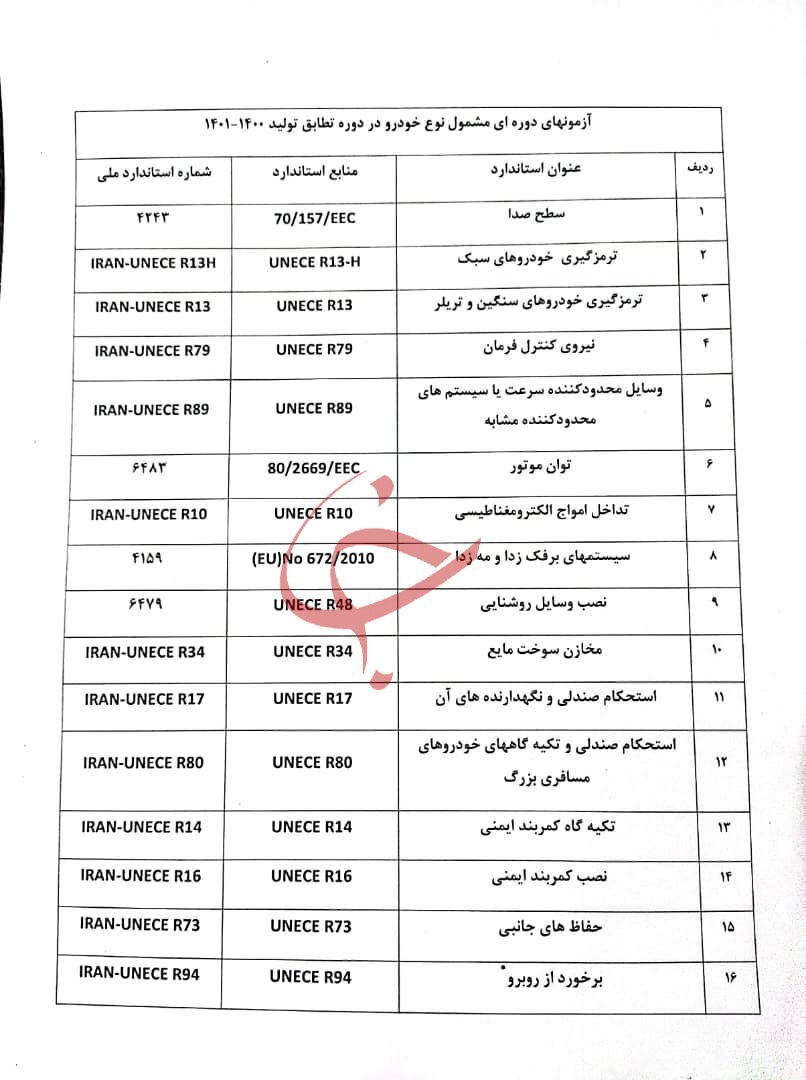 آزمونهای دوره ای مشمول نوع خودرو در دوره تطابق تولید ۱۴۰۰-۱۴۰۱

| ردیف | عنوان استاندارد | منابع استاندارد | شماره استاندارد ملی |
|---|---|---|---|
| ۱ | سطح صدا | 70/157/EEC | ۴۲۴۳ |
| ۲ | ترمزگیری خودروهای سبک | UNECE R13-H | IRAN-UNECE R13H |
| ۳ | ترمزگیری خودروهای سنگین و تریلر | UNECE R13 | IRAN-UNECE R13 |
| ۴ | نیروی کنترل فرمان | UNECE R79 | IRAN-UNECE R79 |
| ۵ | وسایل محدودکننده سرعت یا سیستم های محدودکننده مشابه | UNECE R89 | IRAN-UNECE R89 |
| ۶ | توان موتور | 80/2669/EEC | ۶۴۸۳ |
| ۷ | تداخل امواج الکترومغناطیسی | UNECE R10 | IRAN-UNECE R10 |
| ۸ | سیستمهای برفک زدا و مه زدا | (EU)No 672/2010 | ۴۱۵۹ |
| ۹ | نصب وسایل روشنایی | UNECE R48 | ۶۴۷۹ |
| ۱۰ | مخازن سوخت مایع | UNECE R34 | IRAN-UNECE R34 |
| ۱۱ | استحکام صندلی و نگهدارنده های آن | UNECE R17 | IRAN-UNECE R17 |
| ۱۲ | استحکام صندلی و تکیه گاههای خودروهای مسافری بزرگ | UNECE R80 | IRAN-UNECE R80 |
| ۱۳ | تکیه گاه کمربند ایمنی | UNECE R14 | IRAN-UNECE R14 |
| ۱۴ | نصب کمربند ایمنی | UNECE R16 | IRAN-UNECE R16 |
| ۱۵ | حفاظ های جانبی | UNECE R73 | IRAN-UNECE R73 |
| ۱۶ | برخورد از روبرو | UNECE R94 | IRAN-UNECE R94 |